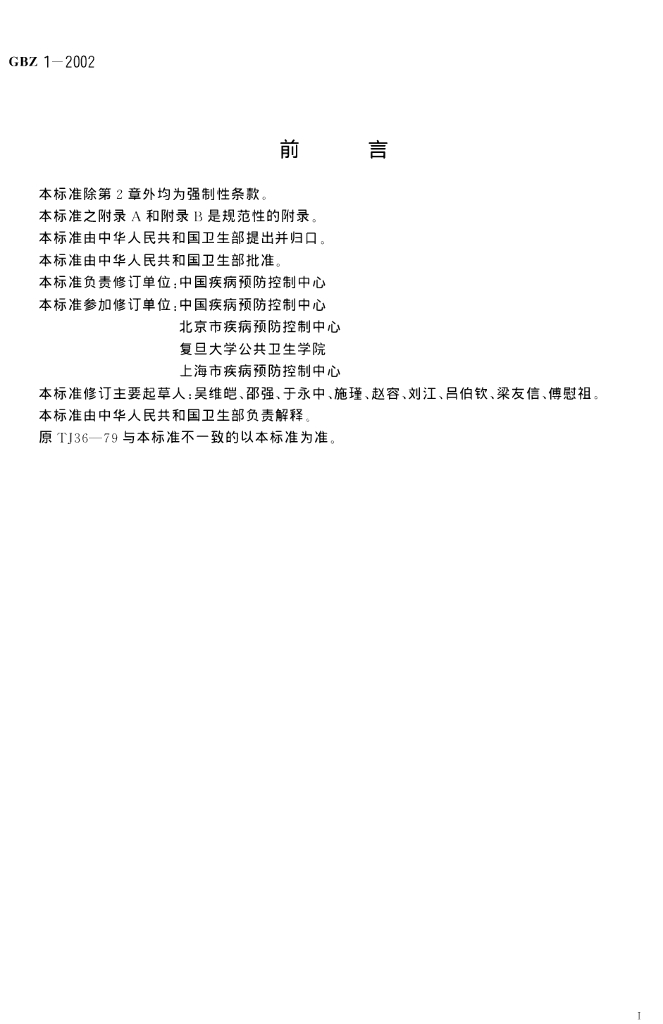 GBZ 1—2002

前　　言

本标准除第 2 章外均为强制性条款。
本标准之附录 A 和附录 B 是规范性的附录。
本标准由中华人民共和国卫生部提出并归口。
本标准由中华人民共和国卫生部批准。
本标准负责修订单位：中国疾病预防控制中心
本标准参加修订单位：中国疾病预防控制中心
北京市疾病预防控制中心
复旦大学公共卫生学院
上海市疾病预防控制中心
本标准修订主要起草人：吴维皑、邵强、于永中、施瑾、赵容、刘江、吕伯钦、梁友信、傅慰祖。
本标准由中华人民共和国卫生部负责解释。
原 TJ36—79 与本标准不一致的以本标准为准。

I